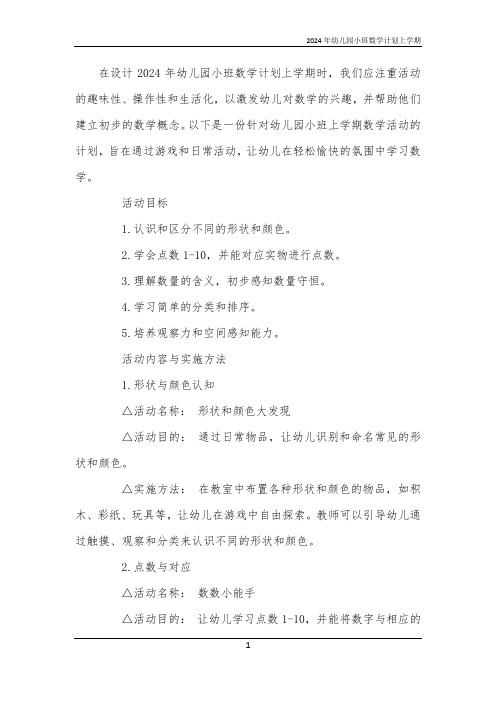 2024年幼儿园小班数学计划上学期

在设计 2024 年幼儿园小班数学计划上学期时，我们应注重活动的趣味性、操作性和生活化，以激发幼儿对数学的兴趣，并帮助他们建立初步的数学概念。以下是一份针对幼儿园小班上学期数学活动的计划，旨在通过游戏和日常活动，让幼儿在轻松愉快的氛围中学习数学。

活动目标

1.认识和区分不同的形状和颜色。

2.学会点数 1-10，并能对应实物进行点数。

3.理解数量的含义，初步感知数量守恒。

4.学习简单的分类和排序。

5.培养观察力和空间感知能力。

活动内容与实施方法

1.形状与颜色认知

△活动名称： 形状和颜色大发现

△活动目的： 通过日常物品，让幼儿识别和命名常见的形状和颜色。

△实施方法： 在教室中布置各种形状和颜色的物品，如积木、彩纸、玩具等，让幼儿在游戏中自由探索。教师可以引导幼儿通过触摸、观察和分类来认识不同的形状和颜色。

2.点数与对应

△活动名称： 数数小能手

△活动目的： 让幼儿学习点数 1-10，并能将数字与相应的

1